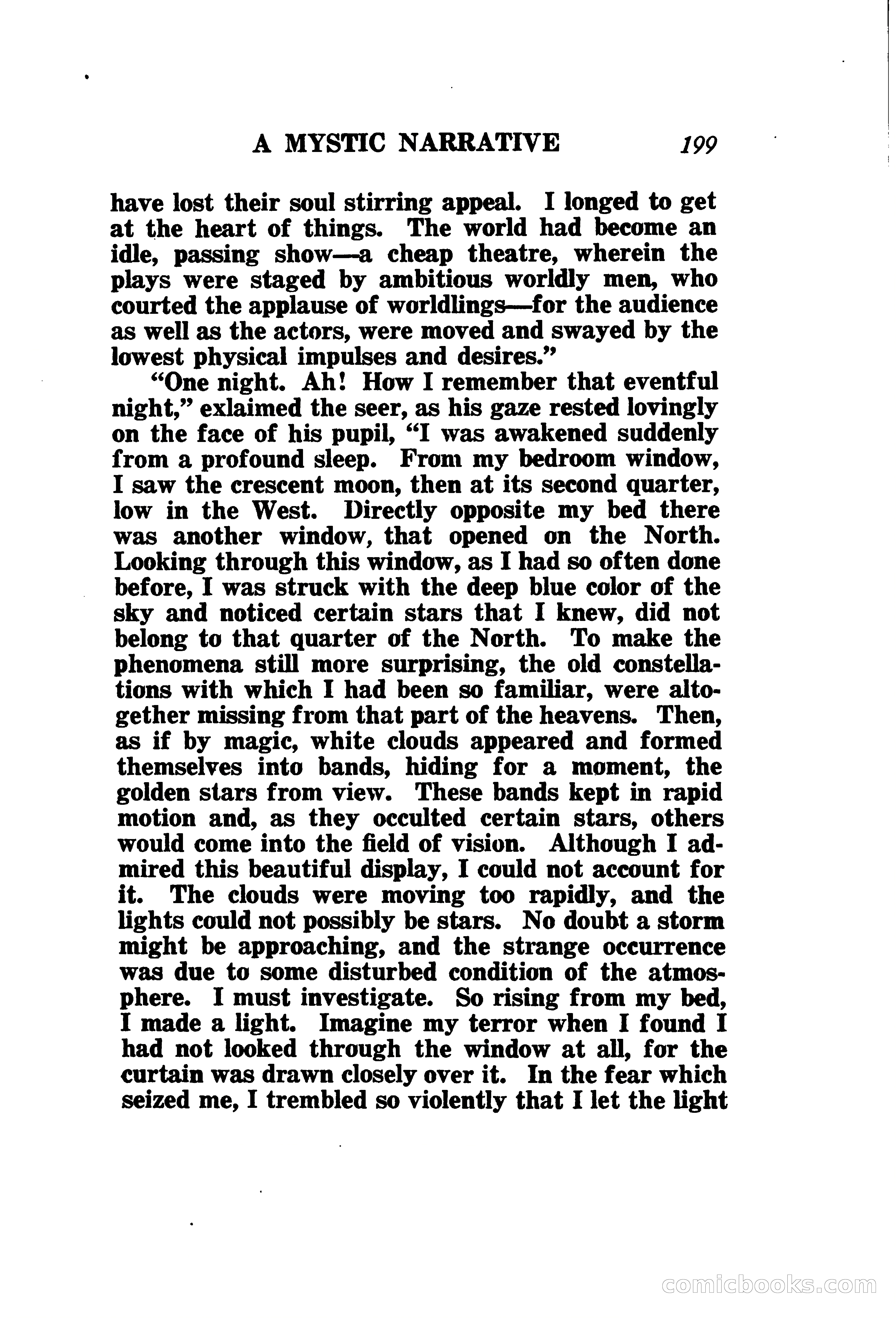 A MYSTIC NARRATIVE 199

have lost their soul stirring appeal. I longed to get at the heart of things. The world had become an idle, passing show—a cheap theatre, wherein the plays were staged by ambitious worldly men, who courted the applause of worldlings—for the audience as well as the actors, were moved and swayed by the lowest physical impulses and desires."

"One night. Ah! How I remember that eventful night," exlaimed the seer, as his gaze rested lovingly on the face of his pupil, "I was awakened suddenly from a profound sleep. From my bedroom window, I saw the crescent moon, then at its second quarter, low in the West. Directly opposite my bed there was another window, that opened on the North. Looking through this window, as I had so often done before, I was struck with the deep blue color of the sky and noticed certain stars that I knew, did not belong to that quarter of the North. To make the phenomena still more surprising, the old constellations with which I had been so familiar, were altogether missing from that part of the heavens. Then, as if by magic, white clouds appeared and formed themselves into bands, hiding for a moment, the golden stars from view. These bands kept in rapid motion and, as they occulted certain stars, others would come into the field of vision. Although I admired this beautiful display, I could not account for it. The clouds were moving too rapidly, and the lights could not possibly be stars. No doubt a storm might be approaching, and the strange occurrence was due to some disturbed condition of the atmosphere. I must investigate. So rising from my bed, I made a light. Imagine my terror when I found I had not looked through the window at all, for the curtain was drawn closely over it. In the fear which seized me, I trembled so violently that I let the light

comicbooks.com